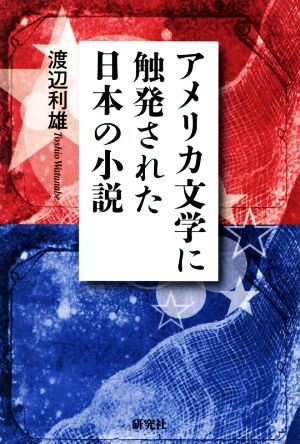 アメリカ文学に触発された日本の小説

渡辺利雄
Toshio Watanabe

研究社